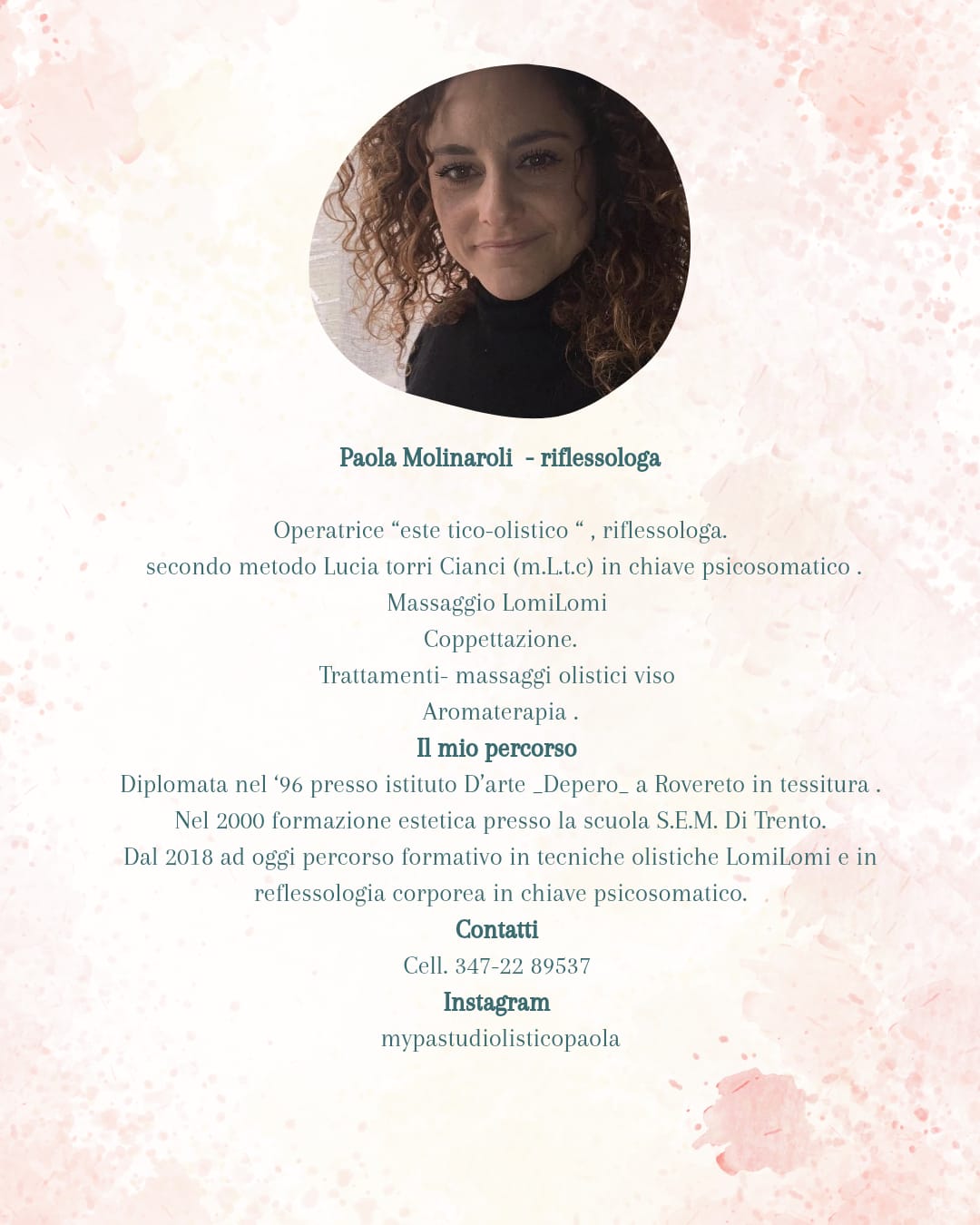 Paola Molinaroli - riflessologa

Operatrice “este tico-olistico “ , riflessologa.
secondo metodo Lucia torri Cianci (m.L.t.c) in chiave psicosomatico .
Massaggio LomiLomi
Coppettazione.
Trattamenti- massaggi olistici viso
Aromaterapia .

Il mio percorso

Diplomata nel ‘96 presso istituto D’arte _Depero_ a Rovereto in tessitura .
Nel 2000 formazione estetica presso la scuola S.E.M. Di Trento.
Dal 2018 ad oggi percorso formativo in tecniche olistiche LomiLomi e in reflessologia corporea in chiave psicosomatico.

Contatti

Cell. 347-22 89537

Instagram

mypastudiolisticopaola